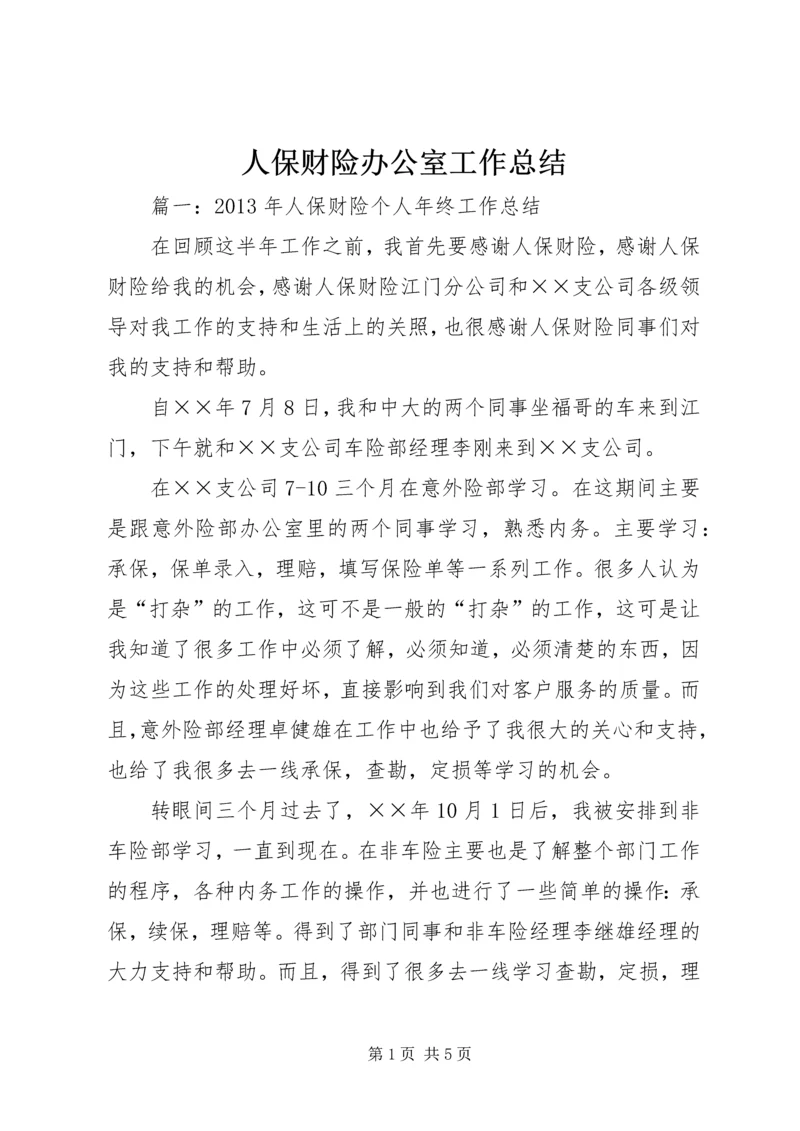 人保财险办公室工作总结

篇一：2013 年人保财险个人年终工作总结

在回顾这半年工作之前，我首先要感谢人保财险，感谢人保财险给我的机会，感谢人保财险江门分公司和××支公司各级领导对我工作的支持和生活上的关照，也很感谢人保财险同事们对我的支持和帮助。

自××年 7 月 8 日，我和中大的两个同事坐福哥的车来到江门，下午就和××支公司车险部经理李刚来到××支公司。

在××支公司 7-10 三个月在意外险部学习。在这期间主要是跟意外险部办公室里的两个同事学习，熟悉内务。主要学习：承保，保单录入，理赔，填写保险单等一系列工作。很多人认为是“打杂”的工作，这可不是一般的“打杂”的工作，这可是让我知道了很多工作中必须了解，必须知道，必须清楚的东西，因为这些工作的处理好坏，直接影响到我们对客户服务的质量。而且，意外险部经理卓健雄在工作中也给予了我很大的关心和支持，也给了我很多去一线承保，查勘，定损等学习的机会。

转眼间三个月过去了，××年 10 月 1 日后，我被安排到非车险部学习，一直到现在。在非车险主要也是了解整个部门工作的程序，各种内务工作的操作，并也进行了一些简单的操作：承保，续保，理赔等。得到了部门同事和非车险经理李继雄经理的大力支持和帮助。而且，得到了很多去一线学习查勘，定损，理

第 1 页 共 5 页